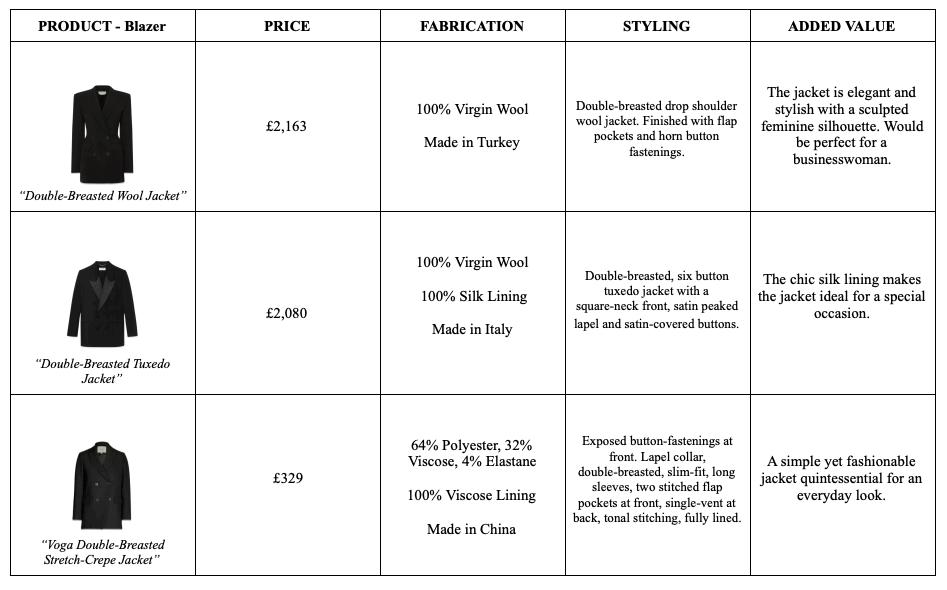 | PRODUCT - Blazer | PRICE | FABRICATION | STYLING | ADDED VALUE |
|---|---|---|---|---|
| "Double-Breasted Wool Jacket" | £2,163 | 100% Virgin Wool Made in Turkey | Double-breasted drop shoulder wool jacket. Finished with flap pockets and horn button fastenings. | The jacket is elegant and stylish with a sculpted feminine silhouette. Would be perfect for a businesswoman. |
| "Double-Breasted Tuxedo Jacket" | £2,080 | 100% Virgin Wool 100% Silk Lining Made in Italy | Double-breasted, six button tuxedo jacket with a square-neck front, satin peaked lapel and satin-covered buttons. | The chic silk lining makes the jacket ideal for a special occasion. |
| "Voga Double-Breasted Stretch-Crepe Jacket" | £329 | 64% Polyester, 32% Viscose, 4% Elastane 100% Viscose Lining Made in China | Exposed button-fastenings at front. Lapel collar, double-breasted, slim-fit, long sleeves, two stitched flap pockets at front, single-vent at back, tonal stitching, fully lined. | A simple yet fashionable jacket quintessential for an everyday look. |